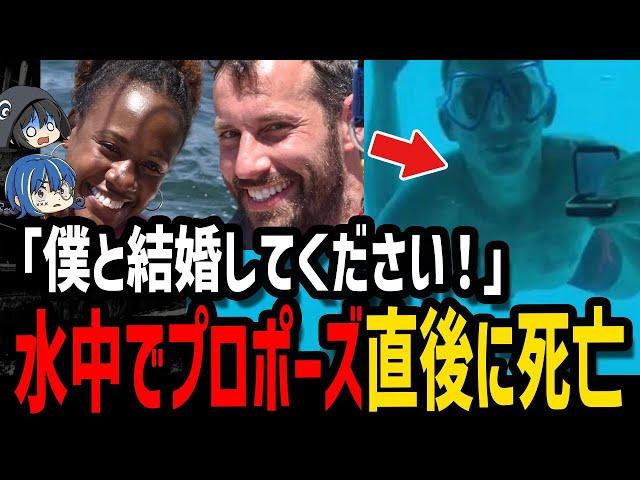 「僕と結婚してください！」
水中でプロポーズ直後に死亡